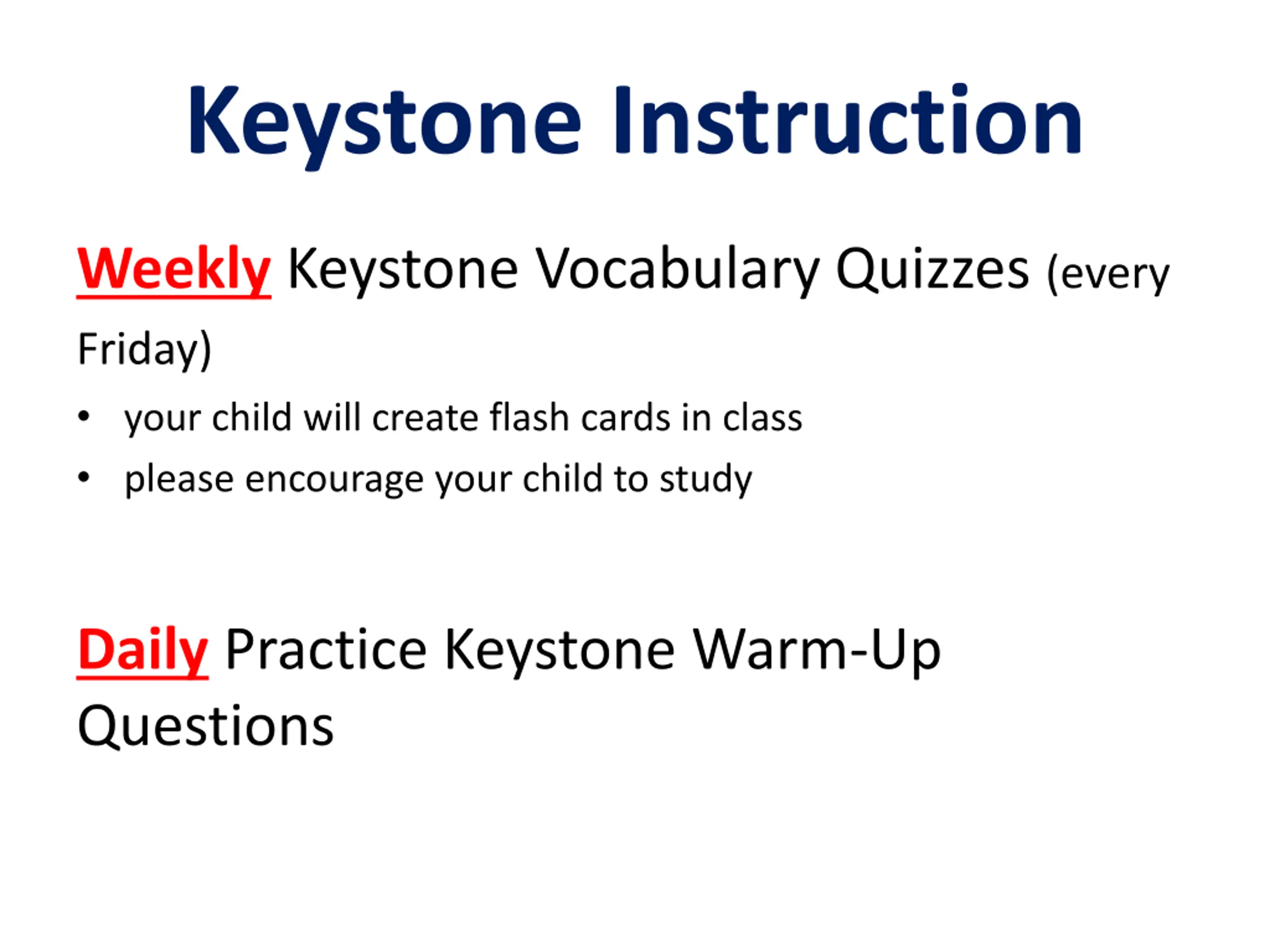 Keystone Instruction

Weekly Keystone Vocabulary Quizzes (every Friday)

• your child will create flash cards in class
• please encourage your child to study

Daily Practice Keystone Warm-Up Questions